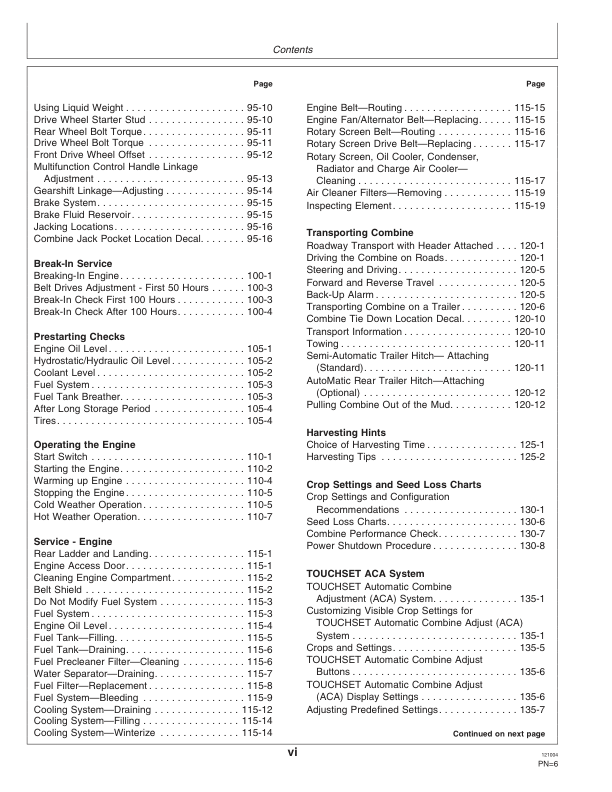 Contents

Page

Using Liquid Weight 95-10
Drive Wheel Starter Stud 95-10
Rear Wheel Bolt Torque 95-11
Drive Wheel Bolt Torque 95-11
Front Drive Wheel Offset 95-12
Multifunction Control Handle Linkage Adjustment 95-13
Gearshift Linkage—Adjusting 95-14
Brake System 95-15
Brake Fluid Reservoir 95-15
Jacking Locations 95-16
Combine Jack Pocket Location Decal 95-16

Break-In Service
Breaking-In Engine 100-1
Belt Drives Adjustment - First 50 Hours 100-3
Break-In Check First 100 Hours 100-3
Break-In Check After 100 Hours 100-4

Prestarting Checks
Engine Oil Level 105-1
Hydrostatic/Hydraulic Oil Level 105-2
Coolant Level 105-2
Fuel System 105-3
Fuel Tank Breather 105-3
After Long Storage Period 105-4
Tires 105-4

Operating the Engine
Start Switch 110-1
Starting the Engine 110-2
Warming up Engine 110-4
Stopping the Engine 110-5
Cold Weather Operation 110-5
Hot Weather Operation 110-7

Service - Engine
Rear Ladder and Landing 115-1
Engine Access Door 115-1
Cleaning Engine Compartment 115-2
Belt Shield 115-2
Do Not Modify Fuel System 115-3
Fuel System 115-3
Engine Oil Level 115-4
Fuel Tank—Filling 115-5
Fuel Tank—Draining 115-6
Fuel Precleaner Filter—Cleaning 115-6
Water Separator—Draining 115-7
Fuel Filter—Replacement 115-8
Fuel System—Bleeding 115-9
Cooling System—Draining 115-12
Cooling System—Filling 115-14
Cooling System—Winterize 115-14

Page

Engine Belt—Routing 115-15
Engine Fan/Alternator Belt—Replacing 115-15
Rotary Screen Belt—Routing 115-16
Rotary Screen Drive Belt—Replacing 115-17
Rotary Screen, Oil Cooler, Condenser, Radiator and Charge Air Cooler—Cleaning 115-17
Air Cleaner Filters—Removing 115-19
Inspecting Element 115-19

Transporting Combine
Roadway Transport with Header Attached 120-1
Driving the Combine on Roads 120-1
Steering and Driving 120-5
Forward and Reverse Travel 120-5
Back-Up Alarm 120-5
Transporting Combine on a Trailer 120-6
Combine Tie Down Location Decal 120-10
Transport Information 120-10
Towing 120-11
Semi-Automatic Trailer Hitch— Attaching (Standard) 120-11
AutoMatic Rear Trailer Hitch—Attaching (Optional) 120-12
Pulling Combine Out of the Mud 120-12

Harvesting Hints
Choice of Harvesting Time 125-1
Harvesting Tips 125-2

Crop Settings and Seed Loss Charts
Crop Settings and Configuration Recommendations 130-1
Seed Loss Charts 130-6
Combine Performance Check 130-7
Power Shutdown Procedure 130-8

TOUCHSET ACA System
TOUCHSET Automatic Combine Adjustment (ACA) System 135-1
Customizing Visible Crop Settings for TOUCHSET Automatic Combine Adjust (ACA) System 135-1
Crops and Settings 135-5
TOUCHSET Automatic Combine Adjust Buttons 135-6
TOUCHSET Automatic Combine Adjust (ACA) Display Settings 135-6
Adjusting Predefined Settings 135-7

Continued on next page

vi

121004
PN=6